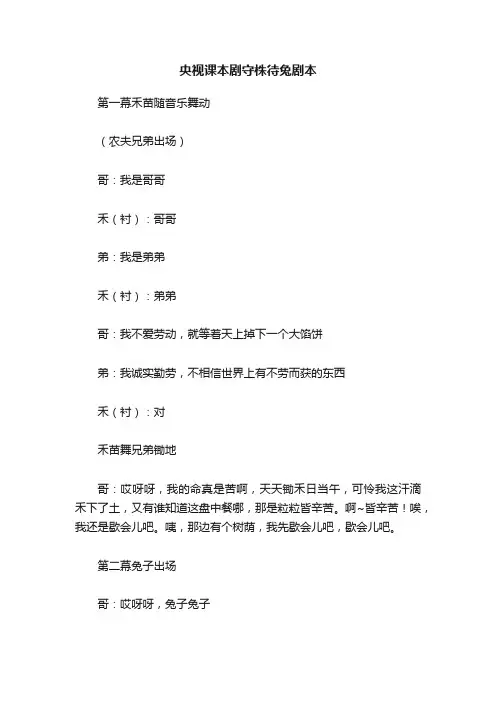 央视课本剧守株待兔剧本

第一幕禾苗随音乐舞动

（农夫兄弟出场）

哥：我是哥哥

禾（衬）：哥哥

弟：我是弟弟

禾（衬）：弟弟

哥：我不爱劳动，就等着天上掉下一个大馅饼

弟：我诚实勤劳，不相信世界上有不劳而获的东西

禾（衬）：对

禾苗舞兄弟锄地

哥：哎呀呀，我的命真是苦啊，天天锄禾日当午，可怜我这汗滴禾下了土，又有谁知道这盘中餐哪，那是粒粒皆辛苦。啊~皆辛苦！唉，我还是歇会儿吧。咦，那边有个树荫，我先歇会儿吧，歇会儿吧。

第二幕兔子出场

哥：哎呀呀，兔子兔子